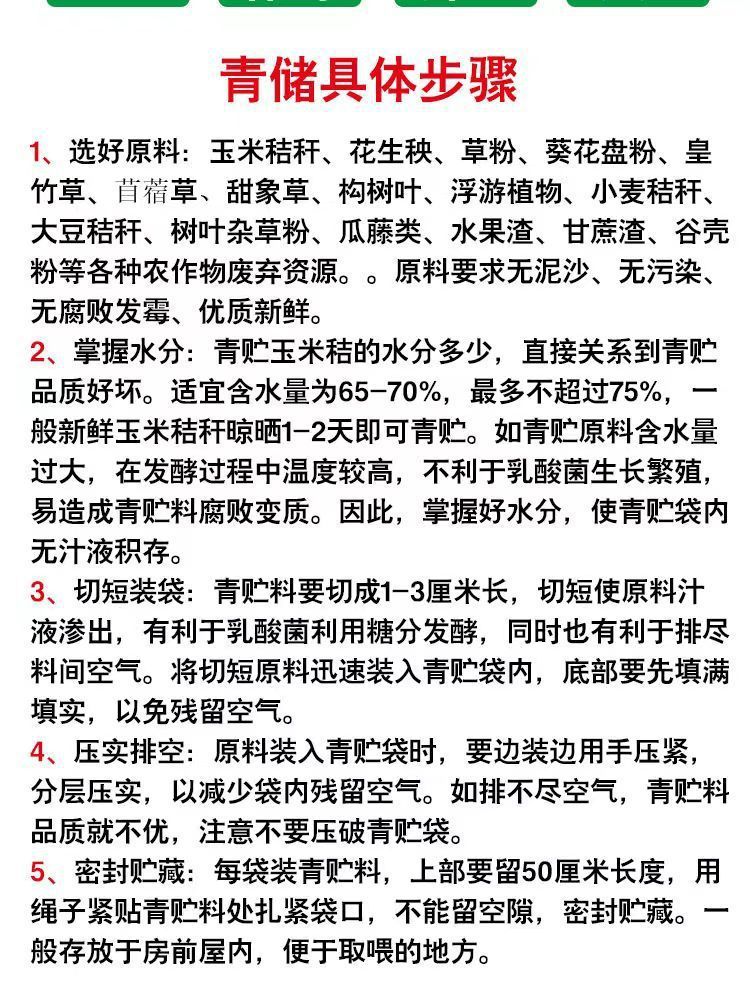 青储具体步骤

1、选好原料：玉米秸秆、花生秧、草粉、葵花盘粉、皇竹草、苜蓿草、甜象草、构树叶、浮游植物、小麦秸秆、大豆秸秆、树叶杂草粉、瓜藤类、水果渣、甘蔗渣、谷壳粉等各种农作物废弃资源。。原料要求无泥沙、无污染、无腐败发霉、优质新鲜。

2、掌握水分：青贮玉米秸的水分多少，直接关系到青贮品质好坏。适宜含水量为65-70%，最多不超过75%，一般新鲜玉米秸秆晾晒1-2天即可青贮。如青贮原料含水量过大，在发酵过程中温度较高，不利于乳酸菌生长繁殖，易造成青贮料腐败变质。因此，掌握好水分，使青贮袋内无汁液积存。

3、切短装袋：青贮料要切成1-3厘米长，切短使原料汁液渗出，有利于乳酸菌利用糖分发酵，同时也有利于排尽料间空气。将切短原料迅速装入青贮袋内，底部要先填满填实，以免残留空气。

4、压实排空：原料装入青贮袋时，要边装边用手压紧，分层压实，以减少袋内残留空气。如排不尽空气，青贮料品质就不优，注意不要压破青贮袋。

5、密封贮藏：每袋装青贮料，上部要留50厘米长度，用绳子紧贴青贮料处扎紧袋口，不能留空隙，密封贮藏。一般存放于房前屋内，便于取喂的地方。